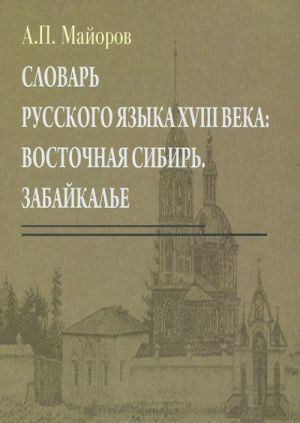 А.П. Майоров

СЛОВАРЬ РУССКОГО ЯЗЫКА XVIII ВЕКА: ВОСТОЧНАЯ СИБИРЬ. ЗАБАЙКАЛЬЕ